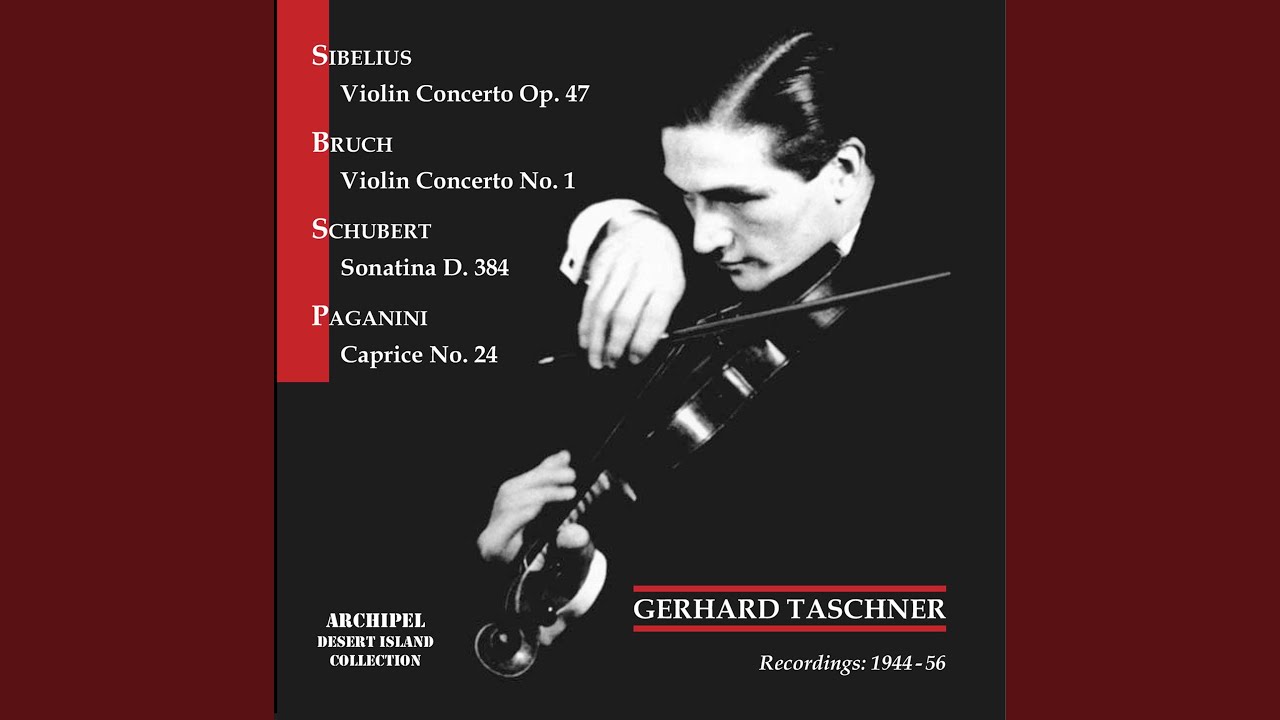 SIBELIUS
Violin Concerto Op. 47

BRUCH
Violin Concerto No. 1

SCHUBERT
Sonatina D. 384

PAGANINI
Caprice No. 24

ARCHIPEL
DESERT ISLAND
COLLECTION

GERHARD TASCHNER

Recordings: 1944 - 56